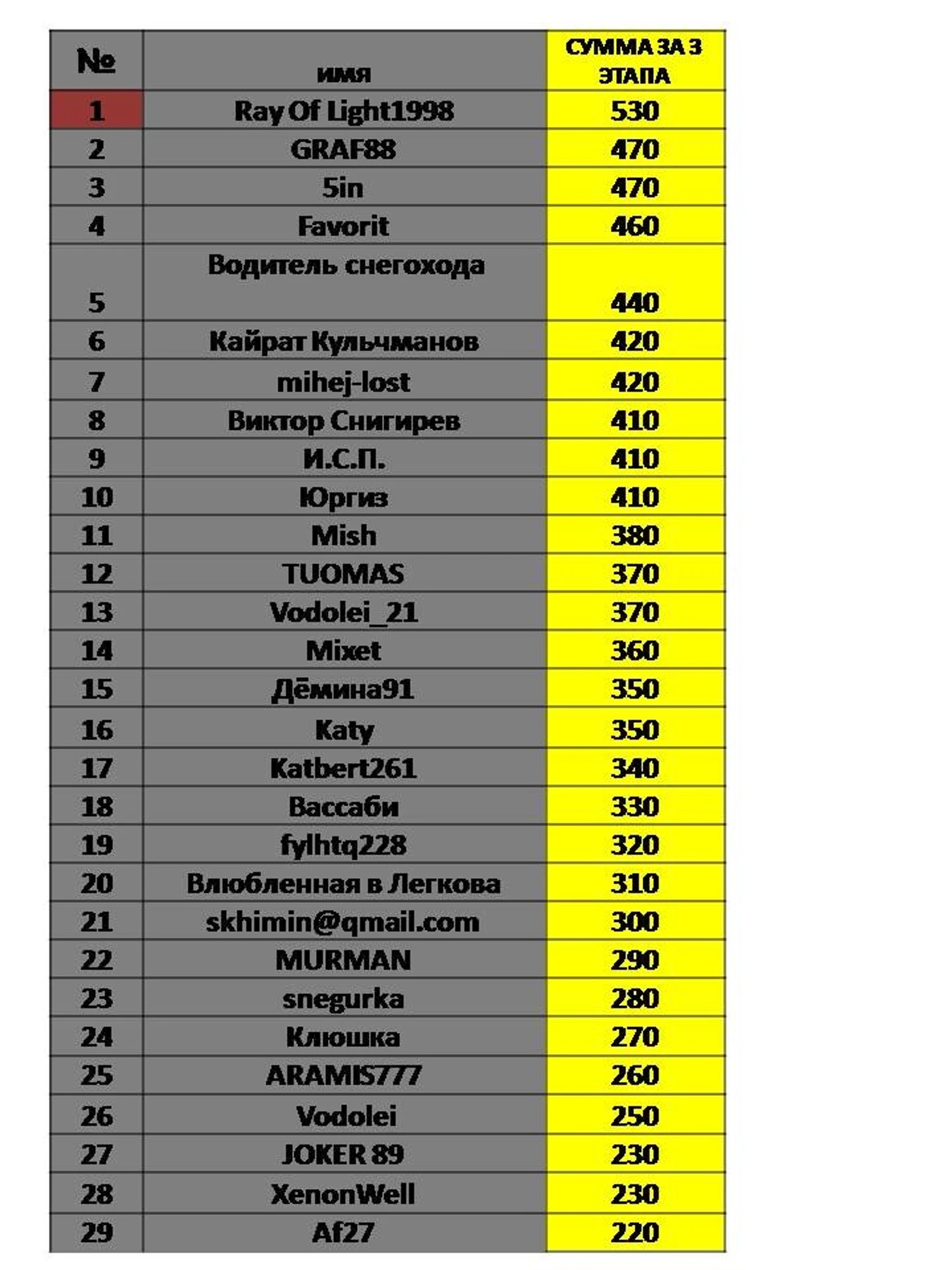 | № | имя | СУММА ЗА 3 ЭТАПА |
|---|---|---|
| 1 | Ray Of Light1998 | 530 |
| 2 | GRAF88 | 470 |
| 3 | 5in | 470 |
| 4 | Favorit | 460 |
| 5 | Водитель снегохода | 440 |
| 6 | Кайрат Кульчманов | 420 |
| 7 | mihej-lost | 420 |
| 8 | Виктор Снигирев | 410 |
| 9 | И.С.П. | 410 |
| 10 | Юргиз | 410 |
| 11 | Mish | 380 |
| 12 | TUOMAS | 370 |
| 13 | Vodolei_21 | 370 |
| 14 | Mixet | 360 |
| 15 | Дёмина91 | 350 |
| 16 | Katy | 350 |
| 17 | Katbert261 | 340 |
| 18 | Вассаби | 330 |
| 19 | fylhtq228 | 320 |
| 20 | Влюбленная в Легкова | 310 |
| 21 | skhimin@qmail.com | 300 |
| 22 | MURMAN | 290 |
| 23 | snegurka | 280 |
| 24 | Клюшка | 270 |
| 25 | ARAMIS777 | 260 |
| 26 | Vodolei | 250 |
| 27 | JOKER 89 | 230 |
| 28 | XenonWell | 230 |
| 29 | Af27 | 220 |